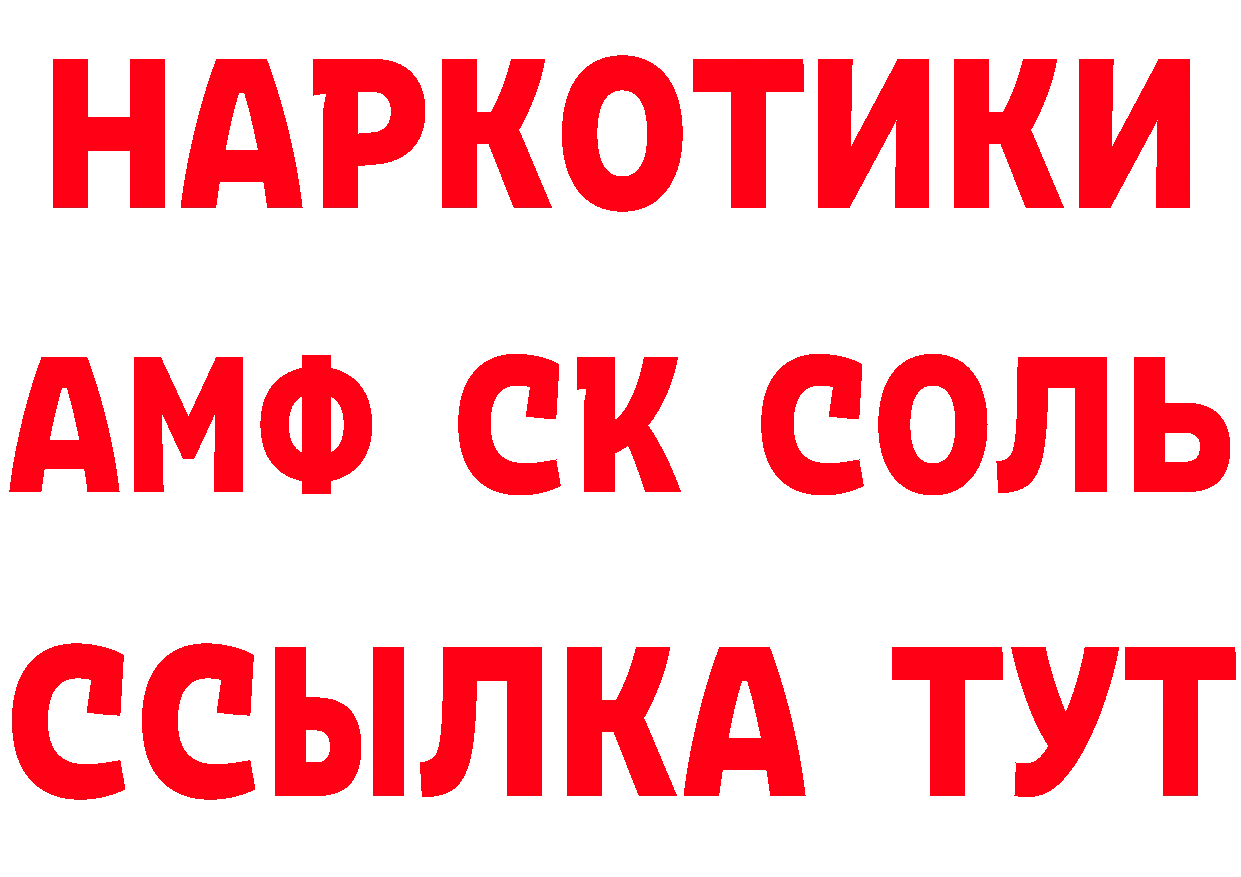 НАРКОТИКИ
АМФ СК СОЛЬ
ССЫЛКА ТУТ